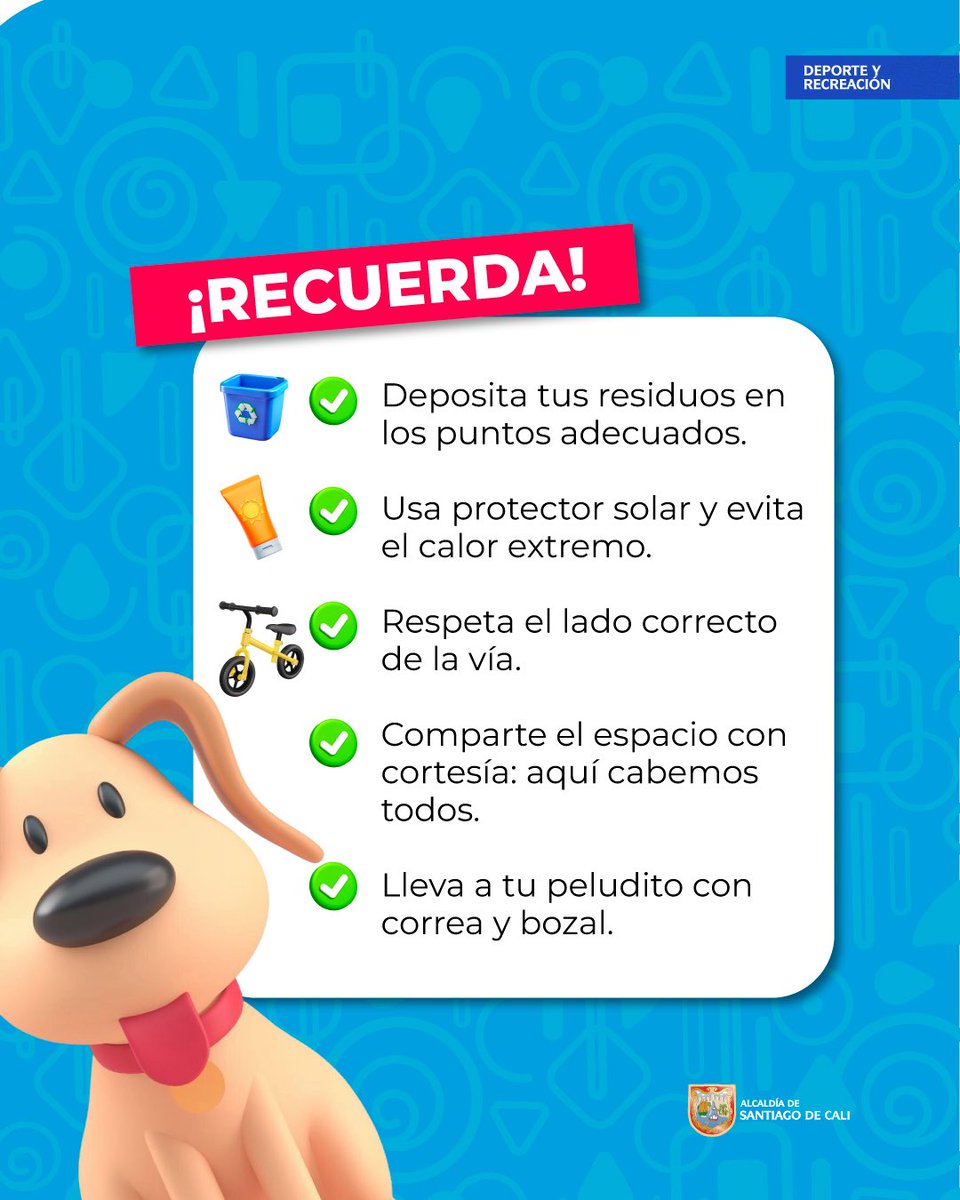 DEPORTE Y RECREACIÓN

¡RECUERDA!

Deposita tus residuos en los puntos adecuados.

Usa protector solar y evita el calor extremo.

Respeta el lado correcto de la vía.

Comparte el espacio con cortesía: aquí cabemos todos.

Lleva a tu peludito con correa y bozal.

ALCALDÍA DE SANTIAGO DE CALI